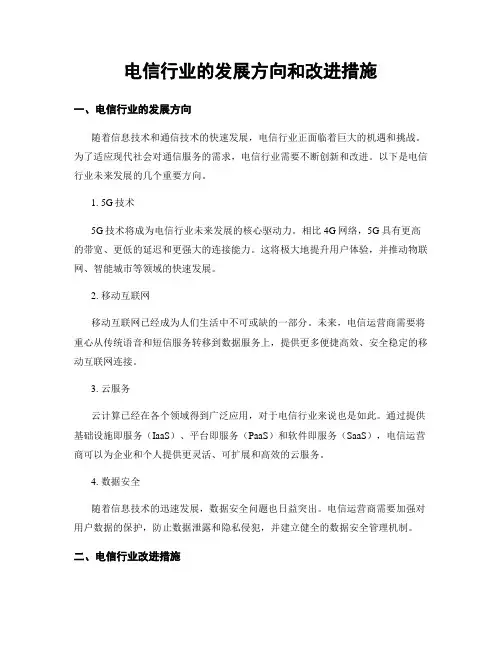 电信行业的发展方向和改进措施

一、电信行业的发展方向

随着信息技术和通信技术的快速发展，电信行业正面临着巨大的机遇和挑战。为了适应现代社会对通信服务的需求，电信行业需要不断创新和改进。以下是电信行业未来发展的几个重要方向。

1. 5G 技术

5G 技术将成为电信行业未来发展的核心驱动力。相比 4G 网络，5G 具有更高的带宽、更低的延迟和更强大的连接能力。这将极大地提升用户体验，并推动物联网、智能城市等领域的快速发展。

2. 移动互联网

移动互联网已经成为人们生活中不可或缺的一部分。未来，电信运营商需要将重心从传统语音和短信服务转移到数据服务上，提供更多便捷高效、安全稳定的移动互联网连接。

3. 云服务

云计算已经在各个领域得到广泛应用，对于电信行业来说也是如此。通过提供基础设施即服务（IaaS）、平台即服务（PaaS）和软件即服务（SaaS），电信运营商可以为企业和个人提供更灵活、可扩展和高效的云服务。

4. 数据安全

随着信息技术的迅速发展，数据安全问题也日益突出。电信运营商需要加强对用户数据的保护，防止数据泄露和隐私侵犯，并建立健全的数据安全管理机制。

二、电信行业改进措施